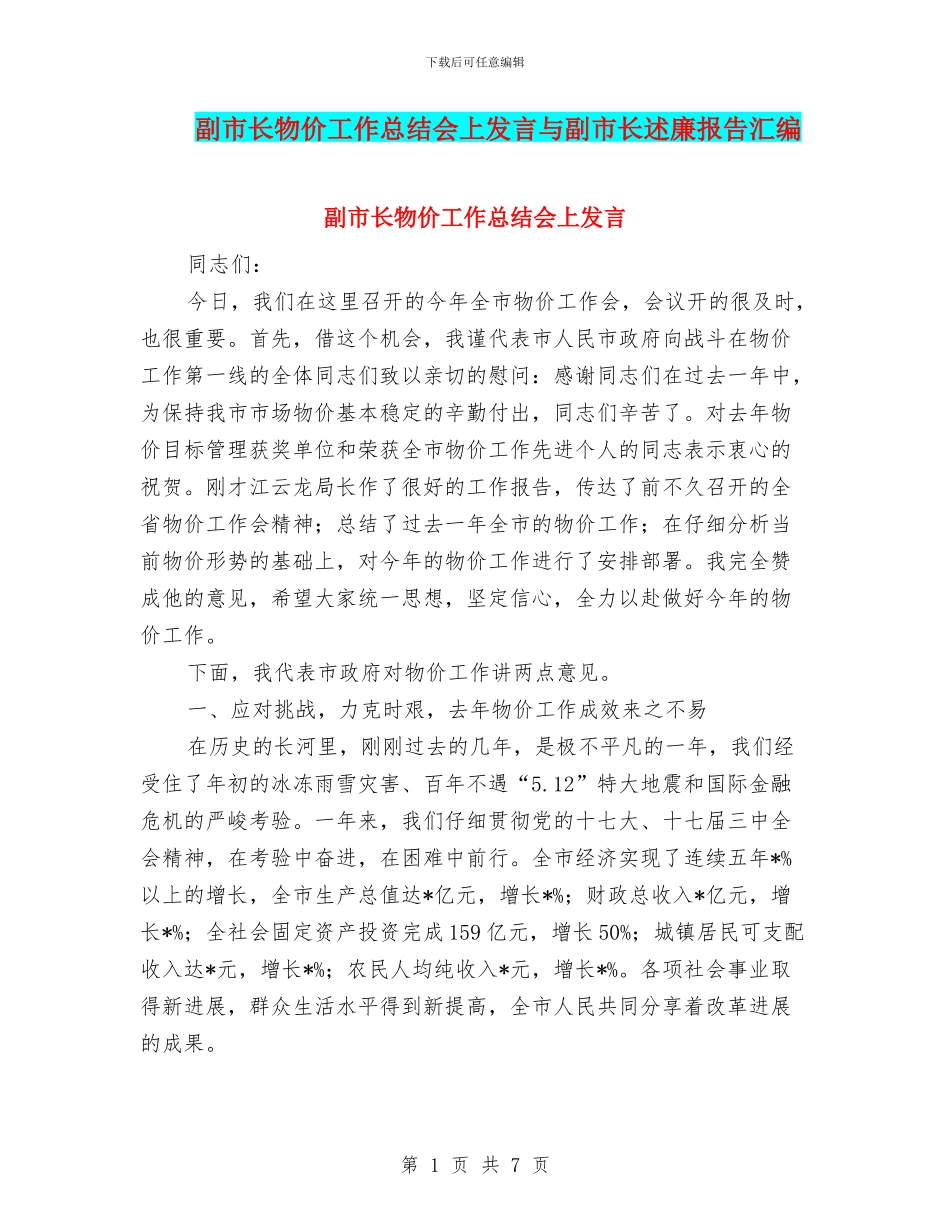 下载后可任意编辑

副市长物价工作总结会上发言与副市长述廉报告汇编

副市长物价工作总结会上发言

同志们：

今日，我们在这里召开的今年全市物价工作会，会议开的很及时，也很重要。首先，借这个机会，我谨代表市人民市政府向战斗在物价工作第一线的全体同志们致以亲切的慰问：感谢同志们在过去一年中，为保持我市市场物价基本稳定的辛勤付出，同志们辛苦了。对去年物价目标管理获奖单位和荣获全市物价工作先进个人的同志表示衷心的祝贺。刚才江云龙局长作了很好的工作报告，传达了前不久召开的全省物价工作会精神；总结了过去一年全市的物价工作；在仔细分析当前物价形势的基础上，对今年的物价工作进行了安排部署。我完全赞成他的意见，希望大家统一思想，坚定信心，全力以赴做好今年的物价工作。

下面，我代表市政府对物价工作讲两点意见。

一、应对挑战，力克时艰，去年物价工作成效来之不易

在历史的长河里，刚刚过去的几年，是极不平凡的一年，我们经受住了年初的冰冻雨雪灾害、百年不遇“5.12”特大地震和国际金融危机的严峻考验。一年来，我们仔细贯彻党的十七大、十七届三中全会精神，在考验中奋进，在困难中前行。全市经济实现了连续五年*%以上的增长，全市生产总值达*亿元，增长*%；财政总收入*亿元，增长*%；全社会固定资产投资完成159亿元，增长50%；城镇居民可支配收入达*元，增长*%；农民人均纯收入*元，增长*%。各项社会事业取得新进展，群众生活水平得到新提高，全市人民共同分享着改革进展的成果。

第 1 页 共 7 页